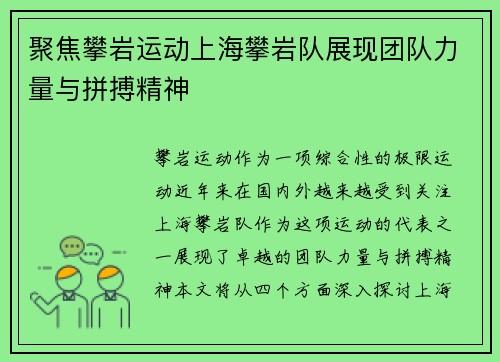 聚焦攀岩运动上海攀岩队展现团队力量与拼搏精神

攀岩运动作为一项综合性的极限运动近年来在国内外越来越受到关注上海攀岩队作为这项运动的代表之一展现了卓越的团队力量与拼搏精神本文将从四个方面深入探讨上海